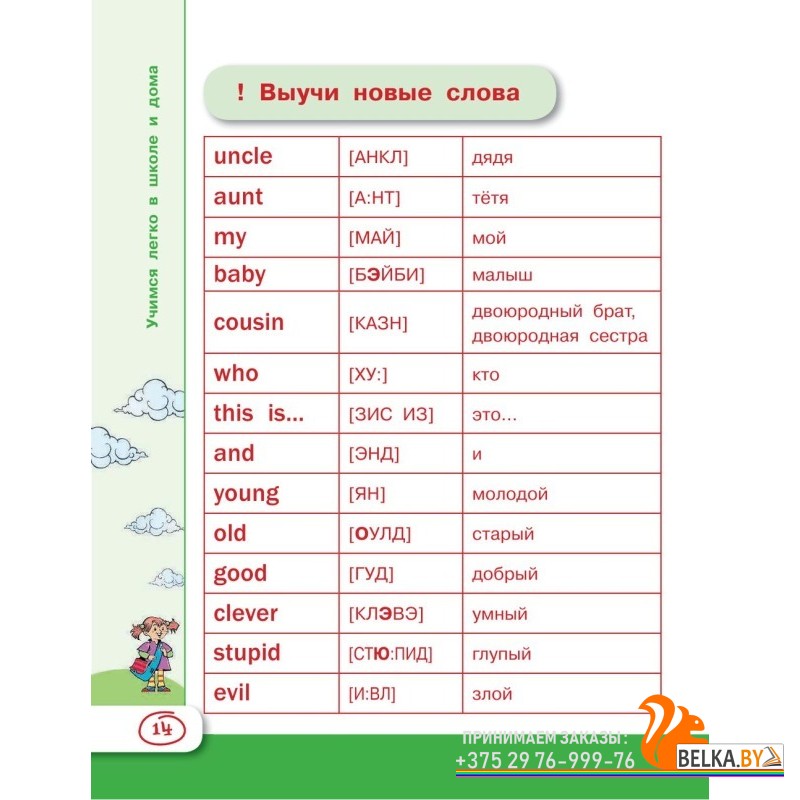 Учимся легко в школе и дома

! Выучи новые слова

| uncle | [АНКЛ] | дядя |
|---|---|---|
| aunt | [А:НТ] | тётя |
| my | [МАЙ] | мой |
| baby | [БЭЙБИ] | малыш |
| cousin | [КАЗН] | двоюродный брат, двоюродная сестра |
| who | [ХУ:] | кто |
| this is... | [ЗИС ИЗ] | это... |
| and | [ЭНД] | и |
| young | [ЯН] | молодой |
| old | [ОУЛД] | старый |
| good | [ГУД] | добрый |
| clever | [КЛЭВЭ] | умный |
| stupid | [СТЮ:ПИД] | глупый |
| evil | [И:ВЛ] | злой |

14

ПРИНИМАЕМ ЗАКАЗЫ:
+375 29 76-999-76

BELKA.BY